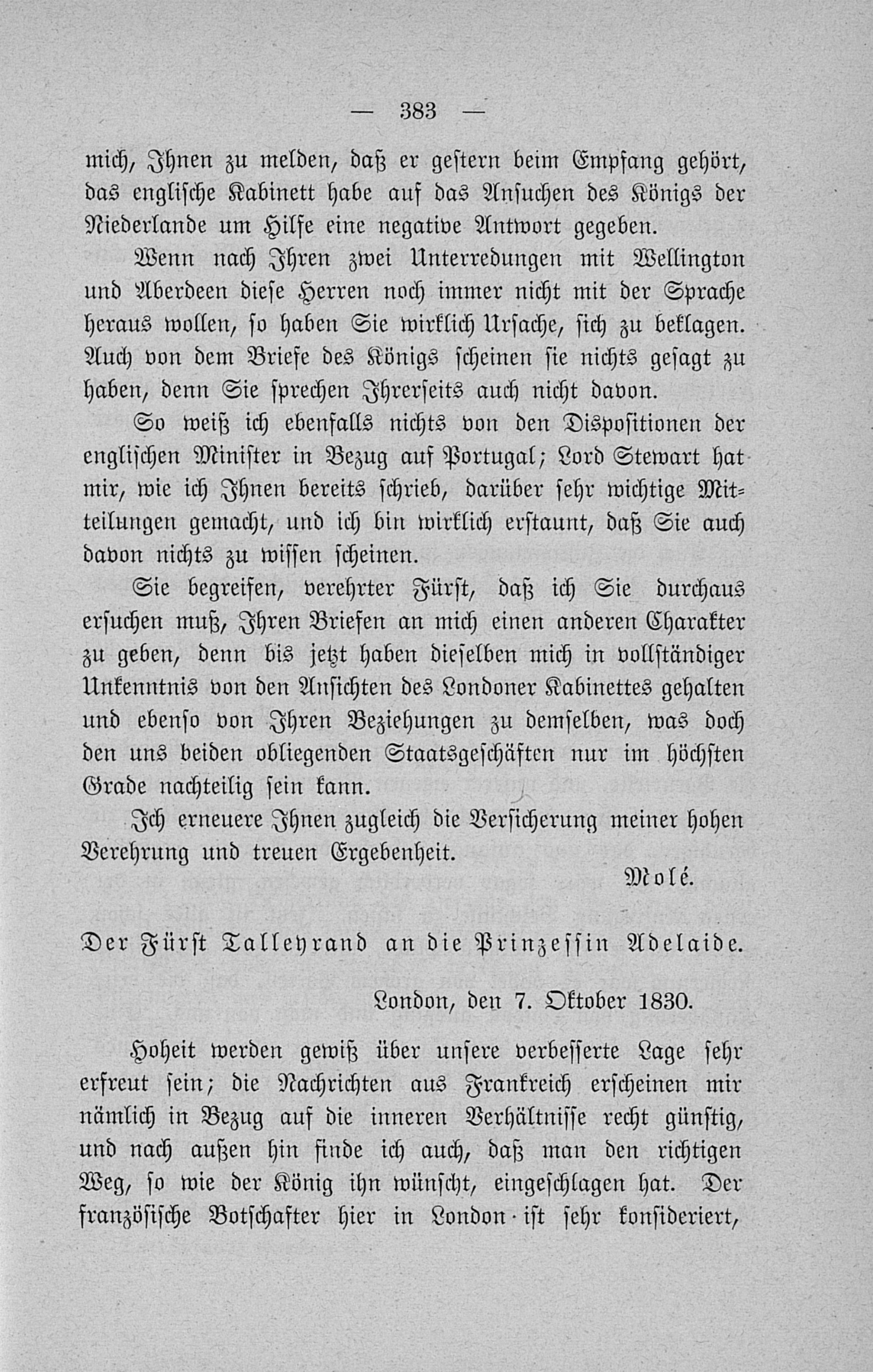 — 383 —

mich, Ihnen zu melden, daß er gestern beim Empfang gehört, das englische Kabinett habe auf das Ansuchen des Königs der Niederlande um Hilfe eine negative Antwort gegeben.

Wenn nach Ihren zwei Unterredungen mit Wellington und Aberdeen diese Herren noch immer nicht mit der Sprache heraus wollen, so haben Sie wirklich Ursache, sich zu beklagen. Auch von dem Briefe des Königs scheinen sie nichts gesagt zu haben, denn Sie sprechen Ihrerseits auch nicht davon.

So weiß ich ebenfalls nichts von den Dispositionen der englischen Minister in Bezug auf Portugal; Lord Stewart hat mir, wie ich Ihnen bereits schrieb, darüber sehr wichtige Mitteilungen gemacht, und ich bin wirklich erstaunt, daß Sie auch davon nichts zu wissen scheinen.

Sie begreifen, verehrter Fürst, daß ich Sie durchaus ersuchen muß, Ihren Briefen an mich einen anderen Charakter zu geben, denn bis jetzt haben dieselben mich in vollständiger Unkenntnis von den Ansichten des Londoner Kabinettes gehalten und ebenso von Ihren Beziehungen zu demselben, was doch den uns beiden obliegenden Staatsgeschäften nur im höchsten Grade nachteilig sein kann.

Ich erneuere Ihnen zugleich die Versicherung meiner hohen Verehrung und treuen Ergebenheit.

Molé.

Der Fürst Talleyrand an die Prinzessin Adelaide.

London, den 7. Oktober 1830.

Hoheit werden gewiß über unsere verbesserte Lage sehr erfreut sein; die Nachrichten aus Frankreich erscheinen mir nämlich in Bezug auf die inneren Verhältnisse recht günstig, und nach außen hin finde ich auch, daß man den richtigen Weg, so wie der König ihn wünscht, eingeschlagen hat. Der französische Botschafter hier in London ist sehr konsideriert,